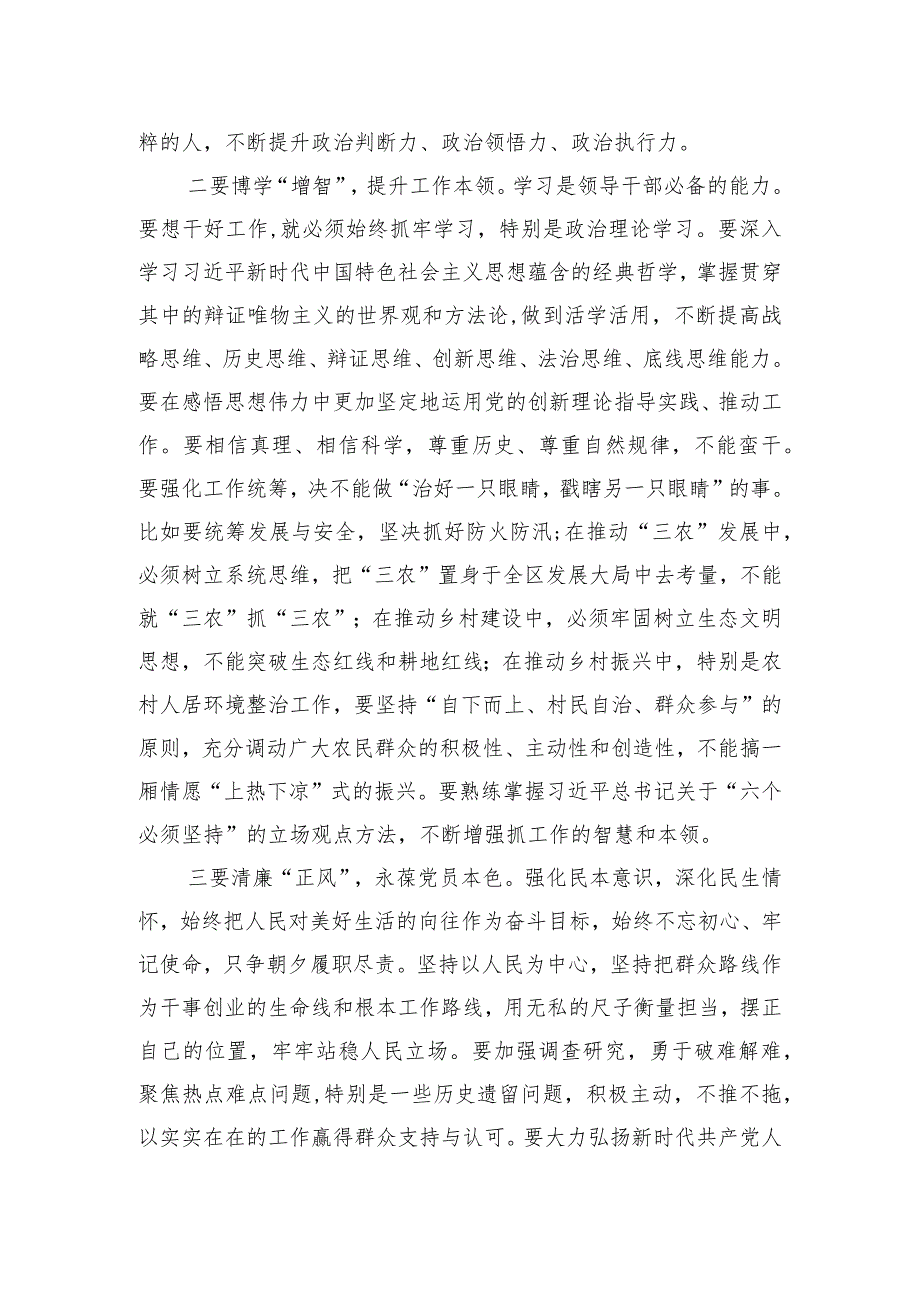 粹的人，不断提升政治判断力、政治领悟力、政治执行力。

二要博学“增智”，提升工作本领。学习是领导干部必备的能力。要想干好工作,就必须始终抓牢学习，特别是政治理论学习。要深入学习习近平新时代中国特色社会主义思想蕴含的经典哲学，掌握贯穿其中的辩证唯物主义的世界观和方法论,做到活学活用，不断提高战略思维、历史思维、辩证思维、创新思维、法治思维、底线思维能力。要在感悟思想伟力中更加坚定地运用党的创新理论指导实践、推动工作。要相信真理、相信科学，尊重历史、尊重自然规律，不能蛮干。要强化工作统筹，决不能做“治好一只眼睛，戳瞎另一只眼睛”的事。比如要统筹发展与安全，坚决抓好防火防汛;在推动“三农”发展中，必须树立系统思维，把“三农”置身于全区发展大局中去考量，不能就“三农”抓“三农”；在推动乡村建设中，必须牢固树立生态文明思想，不能突破生态红线和耕地红线；在推动乡村振兴中，特别是农村人居环境整治工作，要坚持“自下而上、村民自治、群众参与”的原则，充分调动广大农民群众的积极性、主动性和创造性，不能搞一厢情愿“上热下凉”式的振兴。要熟练掌握习近平总书记关于“六个必须坚持”的立场观点方法，不断增强抓工作的智慧和本领。

三要清廉“正风”，永葆党员本色。强化民本意识，深化民生情怀，始终把人民对美好生活的向往作为奋斗目标，始终不忘初心、牢记使命，只争朝夕履职尽责。坚持以人民为中心，坚持把群众路线作为干事创业的生命线和根本工作路线，用无私的尺子衡量担当，摆正自己的位置，牢牢站稳人民立场。要加强调查研究，勇于破难解难，聚焦热点难点问题,特别是一些历史遗留问题，积极主动，不推不拖，以实实在在的工作赢得群众支持与认可。要大力弘扬新时代共产党人